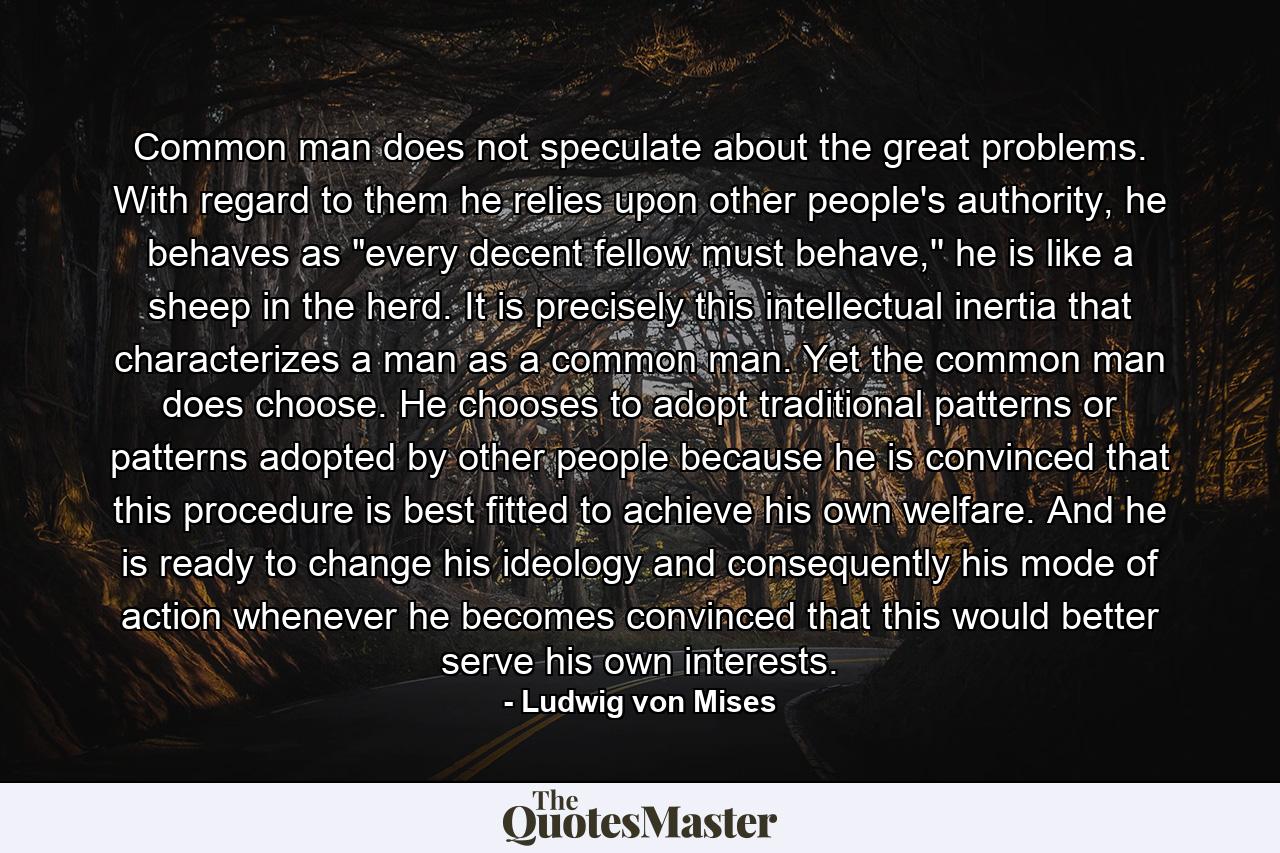 Common man does not speculate about the great problems. With regard to them he relies upon other people's authority, he behaves as "every decent fellow must behave," he is like a sheep in the herd. It is precisely this intellectual inertia that characterizes a man as a common man. Yet the common man does choose. He chooses to adopt traditional patterns or patterns adopted by other people because he is convinced that this procedure is best fitted to achieve his own welfare. And he is ready to change his ideology and consequently his mode of action whenever he becomes convinced that this would better serve his own interests.
- Ludwig von Mises

The
QuotesMaster